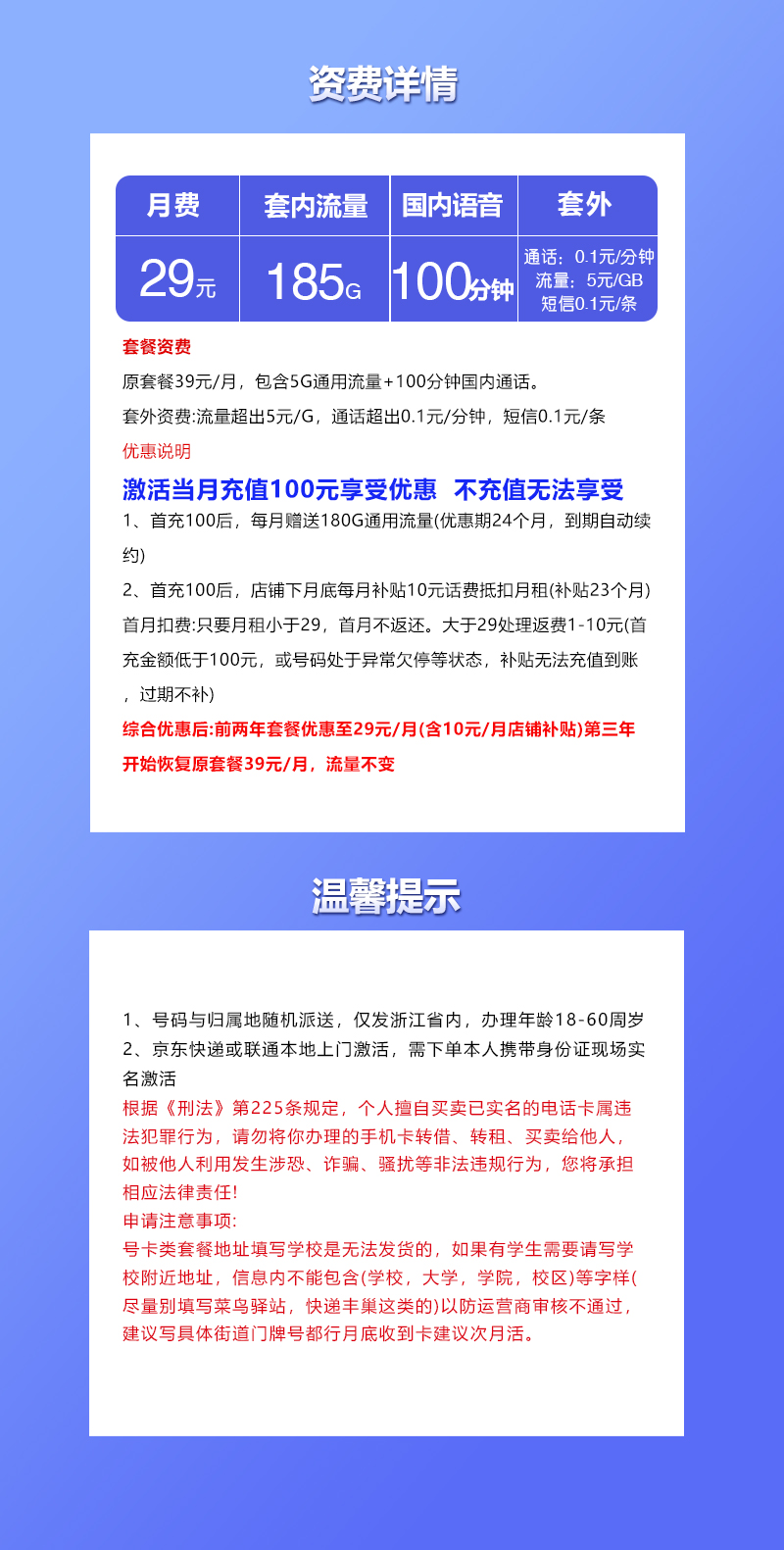 资费详情

| 月费 | 套内流量 | 国内语音 | 套外 |
|---|---|---|---|
| 29元 | 185G | 100分钟 | 通话：0.1元/分钟 流量：5元/GB 短信0.1元/条 |

套餐资费
原套餐39元/月，包含5G通用流量+100分钟国内通话。
套外资费:流量超出5元/G，通话超出0.1元/分钟，短信0.1元/条
优惠说明
激活当月充值100元享受优惠 不充值无法享受
1、首充100后，每月赠送180G通用流量(优惠期24个月，到期自动续约)
2、首充100后，店铺下月底每月补贴10元话费抵扣月租(补贴23个月)
首月扣费:只要月租小于29，首月不返还。大于29处理返费1-10元(首充金额低于100元，或号码处于异常欠停等状态，补贴无法充值到账，过期不补)
综合优惠后:前两年套餐优惠至29元/月(含10元/月店铺补贴)第三年开始恢复原套餐39元/月，流量不变

温馨提示

1、号码与归属地随机派送，仅发浙江省内，办理年龄18-60周岁
2、京东快递或联通本地上门激活，需下单本人携带身份证现场实名激活
根据《刑法》第225条规定，个人擅自买卖已实名的电话卡属违法犯罪行为，请勿将你办理的手机卡转借、转租、买卖给他人，如被他人利用发生涉恐、诈骗、骚扰等非法违规行为，您将承担相应法律责任!
申请注意事项:
号卡类套餐地址填写学校是无法发货的，如果有学生需要请写学校附近地址，信息内不能包含(学校，大学，学院，校区)等字样(尽量别填写菜鸟驿站，快递丰巢这类的)以防运营商审核不通过，建议写具体街道门牌号都行月底收到卡建议次月活。